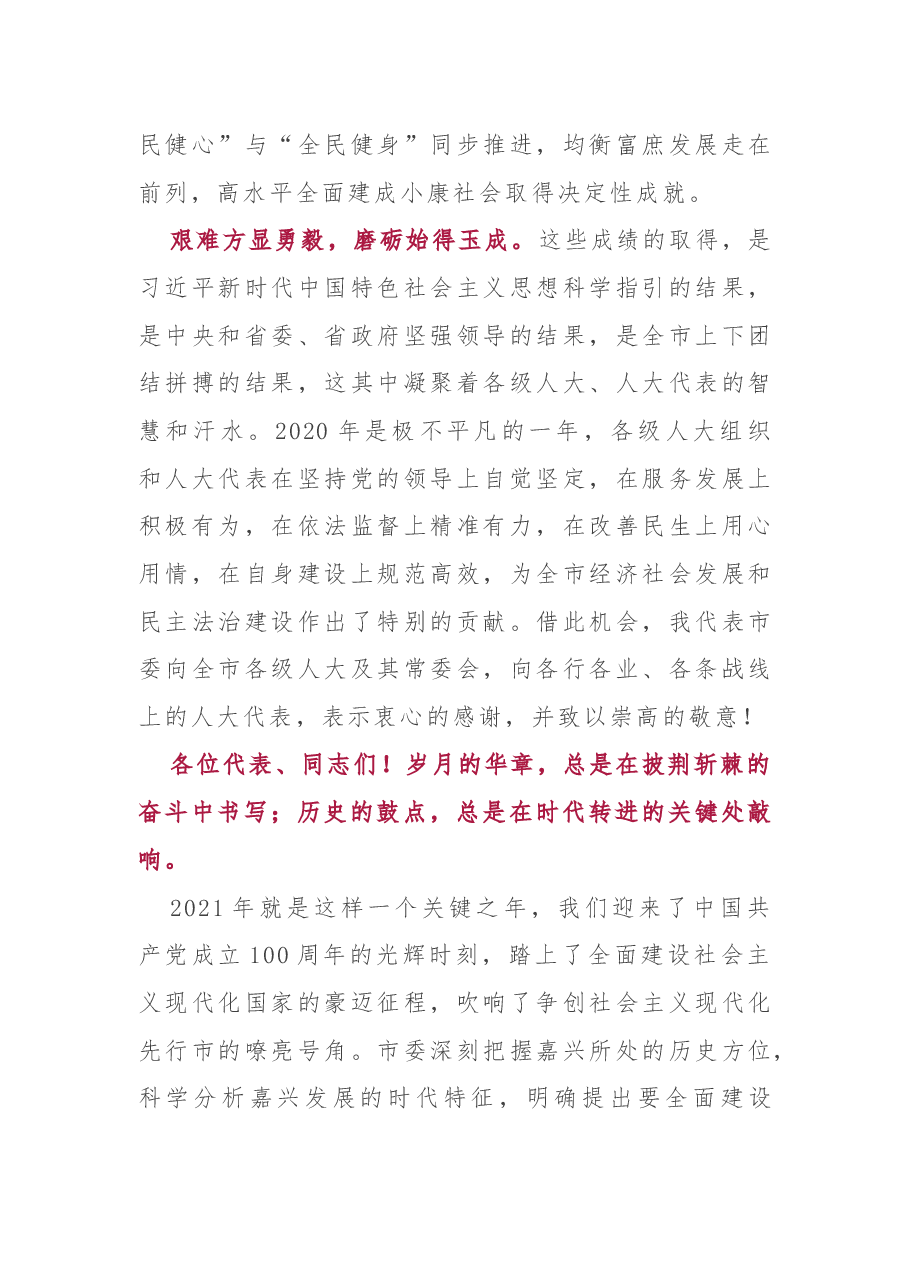 民健心”与“全民健身”同步推进，均衡富庶发展走在前列，高水平全面建成小康社会取得决定性成就。

艰难方显勇毅，磨砺始得玉成。这些成绩的取得，是习近平新时代中国特色社会主义思想科学指引的结果，是中央和省委、省政府坚强领导的结果，是全市上下团结拼搏的结果，这其中凝聚着各级人大、人大代表的智慧和汗水。2020年是极不平凡的一年，各级人大组织和人大代表在坚持党的领导上自觉坚定，在服务发展上积极有为，在依法监督上精准有力，在改善民生上用心用情，在自身建设上规范高效，为全市经济社会发展和民主法治建设作出了特别的贡献。借此机会，我代表市委向全市各级人大及其常委会，向各行各业、各条战线上的人大代表，表示衷心的感谢，并致以崇高的敬意！

各位代表、同志们！岁月的华章，总是在披荆斩棘的奋斗中书写；历史的鼓点，总是在时代转进的关键处敲响。

2021年就是这样一个关键之年，我们迎来了中国共产党成立100周年的光辉时刻，踏上了全面建设社会主义现代化国家的豪迈征程，吹响了争创社会主义现代化先行市的嘹亮号角。市委深刻把握嘉兴所处的历史方位，科学分析嘉兴发展的时代特征，明确提出要全面建设